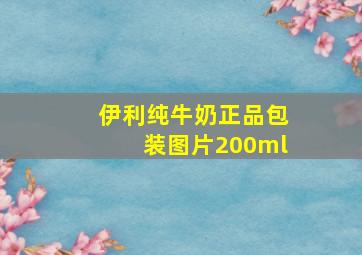 伊利纯牛奶正品包装图片200ml